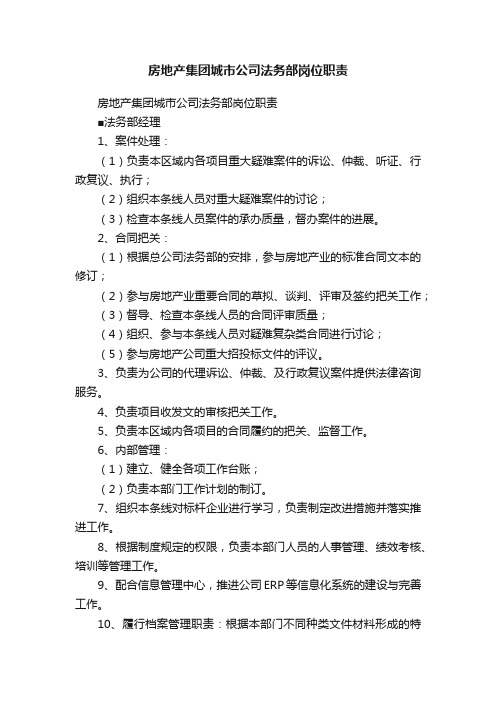 房地产集团城市公司法务部岗位职责

房地产集团城市公司法务部岗位职责

■法务部经理

1、案件处理：

（1）负责本区域内各项目重大疑难案件的诉讼、仲裁、听证、行政复议、执行；

（2）组织本条线人员对重大疑难案件的讨论；

（3）检查本条线人员案件的承办质量，督办案件的进展。

2、合同把关：

（1）根据总公司法务部的安排，参与房地产业的标准合同文本的修订；

（2）参与房地产业重要合同的草拟、谈判、评审及签约把关工作；

（3）督导、检查本条线人员的合同评审质量；

（4）组织、参与本条线人员对疑难复杂类合同进行讨论；

（5）参与房地产公司重大招投标文件的评议。

3、负责为公司的代理诉讼、仲裁、及行政复议案件提供法律咨询服务。

4、负责项目收发文的审核把关工作。

5、负责本区域内各项目的合同履约的把关、监督工作。

6、内部管理：

（1）建立、健全各项工作台账；

（2）负责本部门工作计划的制订。

7、组织本条线对标杆企业进行学习，负责制定改进措施并落实推进工作。

8、根据制度规定的权限，负责本部门人员的人事管理、绩效考核、培训等管理工作。

9、配合信息管理中心，推进公司ERP等信息化系统的建设与完善工作。

10、履行档案管理职责：根据本部门不同种类文件材料形成的特